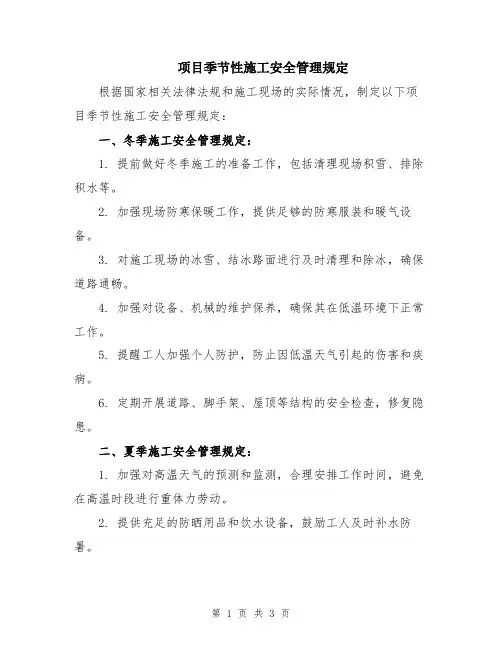 项目季节性施工安全管理规定

根据国家相关法律法规和施工现场的实际情况，制定以下项目季节性施工安全管理规定：

一、冬季施工安全管理规定：

1. 提前做好冬季施工的准备工作，包括清理现场积雪、排除积水等。

2. 加强现场防寒保暖工作，提供足够的防寒服装和暖气设备。

3. 对施工现场的冰雪、结冰路面进行及时清理和除冰，确保道路通畅。

4. 加强对设备、机械的维护保养，确保其在低温环境下正常工作。

5. 提醒工人加强个人防护，防止因低温天气引起的伤害和疾病。

6. 定期开展道路、脚手架、屋顶等结构的安全检查，修复隐患。

二、夏季施工安全管理规定：

1. 加强对高温天气的预测和监测，合理安排工作时间，避免在高温时段进行重体力劳动。

2. 提供充足的防晒用品和饮水设备，鼓励工人及时补水防暑。

第 1 页 共 3 页